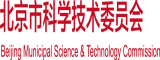 北京市科学技术委员会

Beijing Municipal Science & Technology Commission